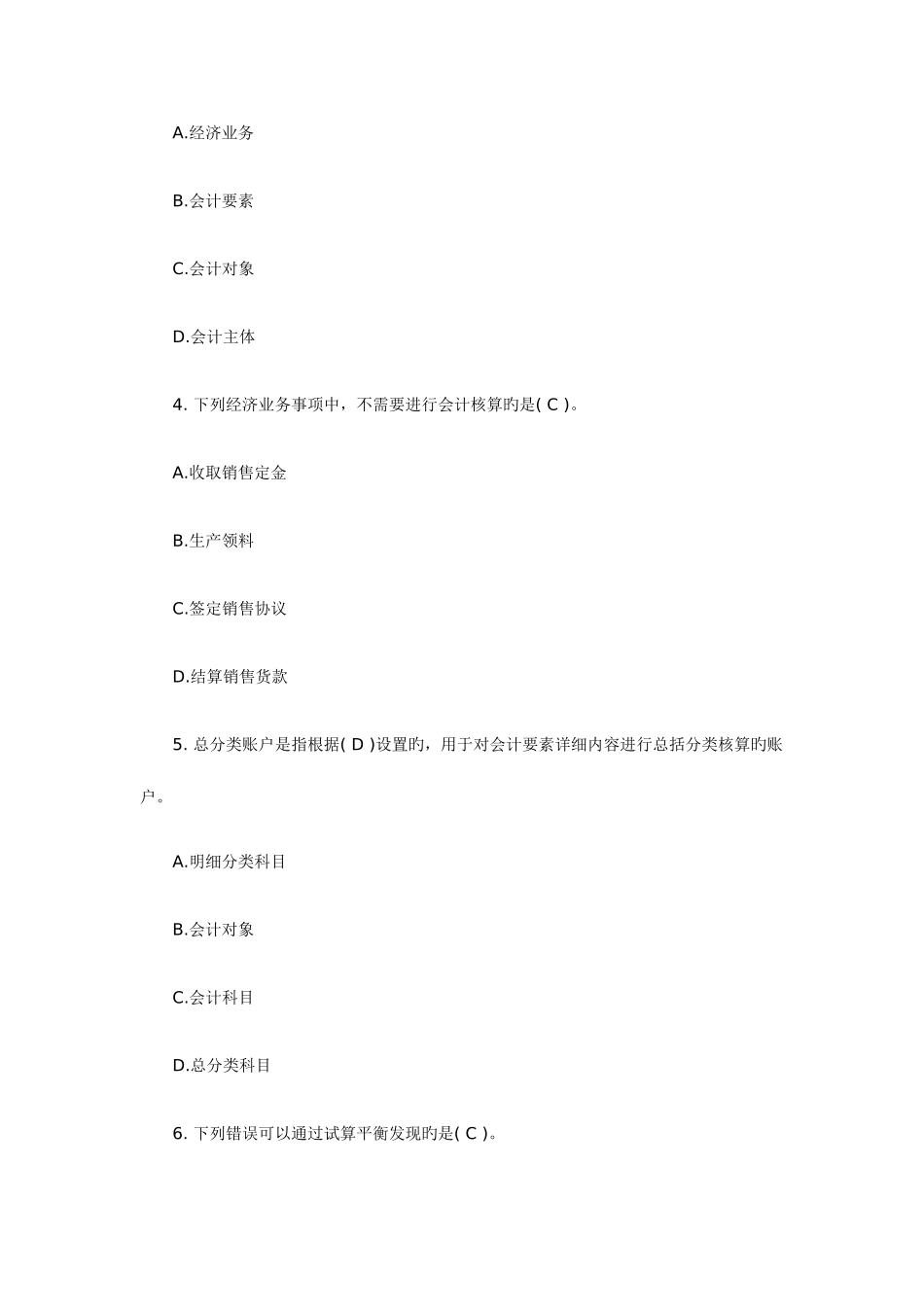 A.经济业务

B.会计要素

C.会计对象

D.会计主体

4. 下列经济业务事项中，不需要进行会计核算旳是( C )。

A.收取销售定金

B.生产领料

C.签定销售协议

D.结算销售货款

5. 总分类账户是指根据( D )设置旳，用于对会计要素详细内容进行总括分类核算旳账户。

A.明细分类科目

B.会计对象

C.会计科目

D.总分类科目

6. 下列错误可以通过试算平衡发现旳是( C )。